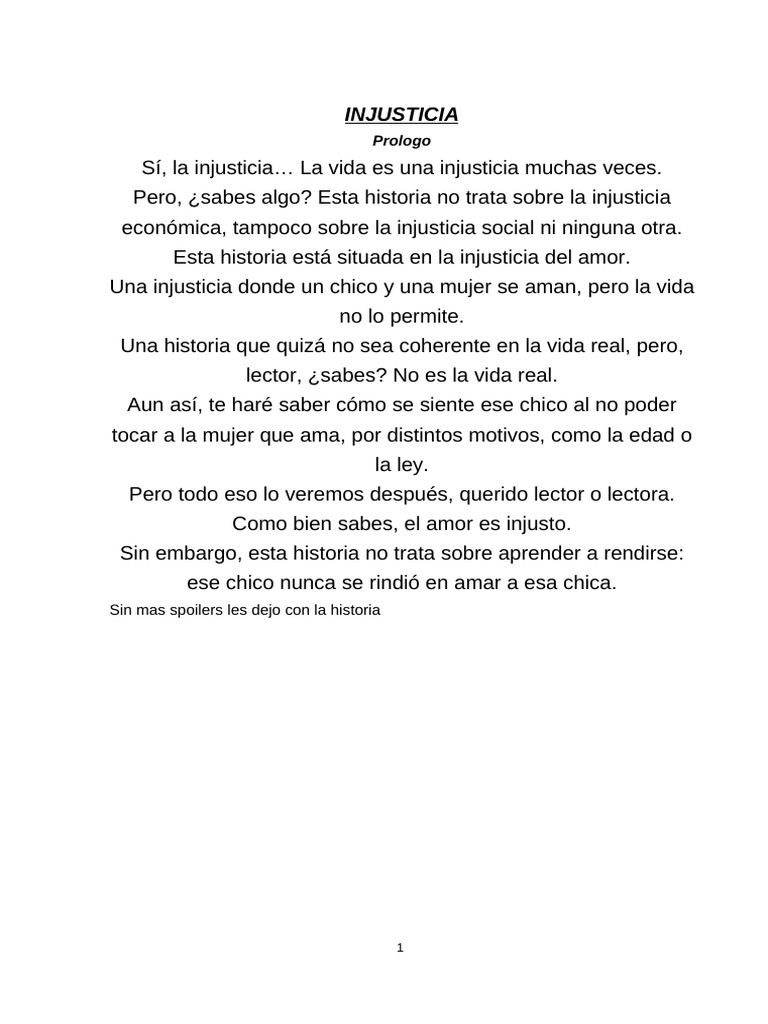 INJUSTICIA
Prologo

Sí, la injusticia… La vida es una injusticia muchas veces.
Pero, ¿sabes algo? Esta historia no trata sobre la injusticia económica, tampoco sobre la injusticia social ni ninguna otra.
Esta historia está situada en la injusticia del amor.
Una injusticia donde un chico y una mujer se aman, pero la vida no lo permite.
Una historia que quizá no sea coherente en la vida real, pero, lector, ¿sabes? No es la vida real.
Aun así, te haré saber cómo se siente ese chico al no poder tocar a la mujer que ama, por distintos motivos, como la edad o la ley.
Pero todo eso lo veremos después, querido lector o lectora.
Como bien sabes, el amor es injusto.
Sin embargo, esta historia no trata sobre aprender a rendirse: ese chico nunca se rindió en amar a esa chica.

Sin mas spoilers les dejo con la historia

1